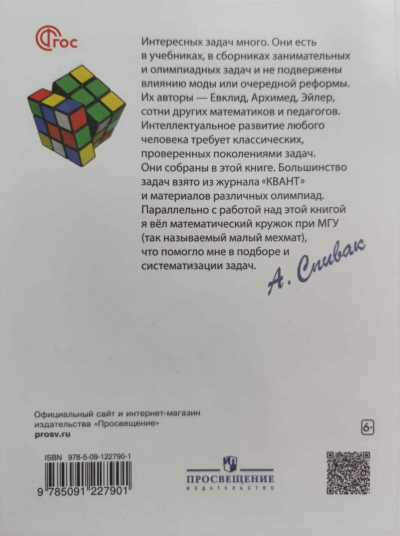 ФГОС

Интересных задач много. Они есть в учебниках, в сборниках занимательных и олимпиадных задач и не подвержены влиянию моды или очередной реформы. Их авторы — Евклид, Архимед, Эйлер, сотни других математиков и педагогов. Интеллектуальное развитие любого человека требует классических, проверенных поколениями задач. Они собраны в этой книге. Большинство задач взято из журнала «КВАНТ» и материалов различных олимпиад. Параллельно с работой над этой книгой я вёл математический кружок при МГУ (так называемый малый мехмат), что помогло мне в подборе и систематизации задач.

А. Спивак

Официальный сайт и интернет-магазин издательства «Просвещение»
prosv.ru

6+

ISBN 978-5-09-122790-1

9 785091 227901

ПРОСВЕЩЕНИЕ
ИЗДАТЕЛЬСТВО